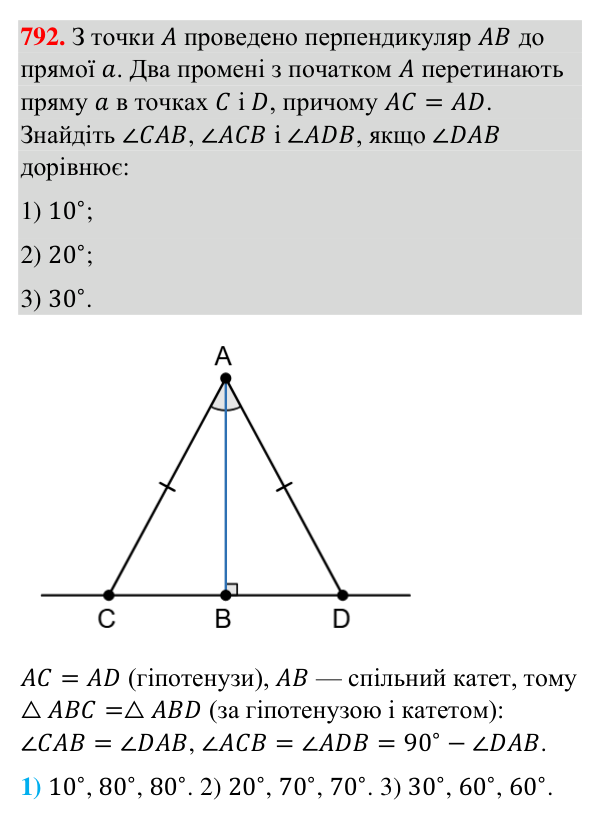 792. З точки $A$ проведено перпендикуляр $AB$ до прямої $a$. Два промені з початком $A$ перетинають пряму $a$ в точках $C$ і $D$, причому $AC = AD$. Знайдіть $\angle CAB$, $\angle ACB$ і $\angle ADB$, якщо $\angle DAB$ дорівнює:

1) $10°$;

2) $20°$;

3) $30°$.

A

C

B

D

$AC = AD$ (гіпотенузи), $AB$ — спільний катет, тому $\triangle ABC = \triangle ABD$ (за гіпотенузою і катетом): $\angle CAB = \angle DAB$, $\angle ACB = \angle ADB = 90° - \angle DAB$.

1) $10°$, $80°$, $80°$. 2) $20°$, $70°$, $70°$. 3) $30°$, $60°$, $60°$.